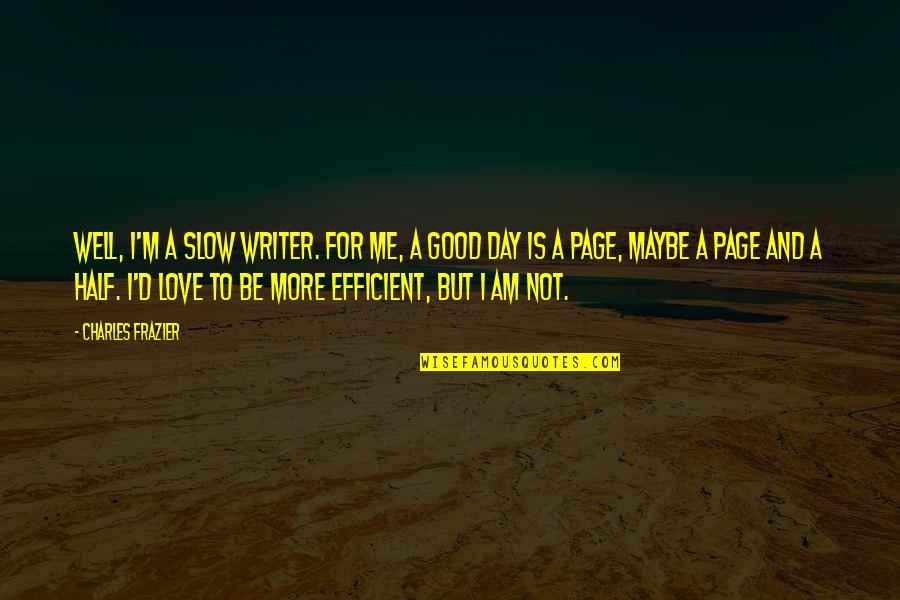 WELL, I'M A SLOW WRITER. FOR ME, A GOOD DAY IS A PAGE, MAYBE A PAGE AND A HALF. I'D LOVE TO BE MORE EFFICIENT, BUT I AM NOT.

- CHARLES FRAZIER

WISEFAMOUSQUOTES.COM